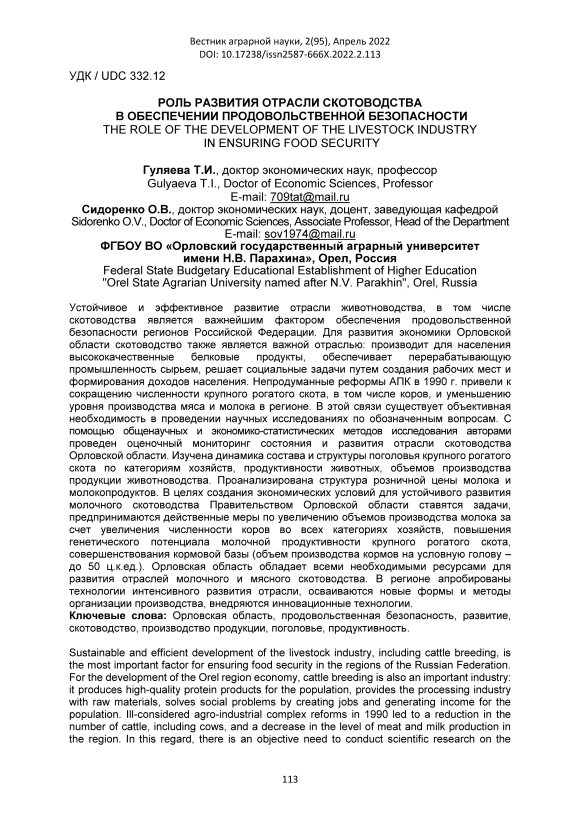 Вестник аграрной науки, 2(95), Апрель 2022
DOI: 10.17238/issn2587-666X.2022.2.113

УДК / UDC 332.12

РОЛЬ РАЗВИТИЯ ОТРАСЛИ СКОТОВОДСТВА
В ОБЕСПЕЧЕНИИ ПРОДОВОЛЬСТВЕННОЙ БЕЗОПАСНОСТИ
THE ROLE OF THE DEVELOPMENT OF THE LIVESTOCK INDUSTRY
IN ENSURING FOOD SECURITY

Гуляева Т.И., доктор экономических наук, профессор
Gulyaeva T.I., Doctor of Economic Sciences, Professor
E-mail: 709tat@mail.ru
Сидоренко О.В., доктор экономических наук, доцент, заведующая кафедрой
Sidorenko O.V., Doctor of Economic Sciences, Associate Professor, Head of the Department
E-mail: sov1974@mail.ru
ФГБОУ ВО «Орловский государственный аграрный университет
имени Н.В. Парахина», Орел, Россия
Federal State Budgetary Educational Establishment of Higher Education
"Orel State Agrarian University named after N.V. Parakhin", Orel, Russia

Устойчивое и эффективное развитие отрасли животноводства, в том числе скотоводства является важнейшим фактором обеспечения продовольственной безопасности регионов Российской Федерации. Для развития экономики Орловской области скотоводство также является важной отраслью: производит для населения высококачественные белковые продукты, обеспечивает перерабатывающую промышленность сырьем, решает социальные задачи путем создания рабочих мест и формирования доходов населения. Непродуманные реформы АПК в 1990 г. привели к сокращению численности крупного рогатого скота, в том числе коров, и уменьшению уровня производства мяса и молока в регионе. В этой связи существует объективная необходимость в проведении научных исследованиях по обозначенным вопросам. С помощью общенаучных и экономико-статистических методов исследования авторами проведен оценочный мониторинг состояния и развития отрасли скотоводства Орловской области. Изучена динамика состава и структуры поголовья крупного рогатого скота по категориям хозяйств, продуктивности животных, объемов производства продукции животноводства. Проанализирована структура розничной цены молока и молокопродуктов. В целях создания экономических условий для устойчивого развития молочного скотоводства Правительством Орловской области ставятся задачи, предпринимаются действенные меры по увеличению объемов производства молока за счет увеличения численности коров во всех категориях хозяйств, повышения генетического потенциала молочной продуктивности крупного рогатого скота, совершенствования кормовой базы (объем производства кормов на условную голову – до 50 ц.к.ед.). Орловская область обладает всеми необходимыми ресурсами для развития отраслей молочного и мясного скотоводства. В регионе апробированы технологии интенсивного развития отрасли, осваиваются новые формы и методы организации производства, внедряются инновационные технологии.
Ключевые слова: Орловская область, продовольственная безопасность, развитие, скотоводство, производство продукции, поголовье, продуктивность.

Sustainable and efficient development of the livestock industry, including cattle breeding, is the most important factor for ensuring food security in the regions of the Russian Federation. For the development of the Orel region economy, cattle breeding is also an important industry: it produces high-quality protein products for the population, provides the processing industry with raw materials, solves social problems by creating jobs and generating income for the population. Ill-considered agro-industrial complex reforms in 1990 led to a reduction in the number of cattle, including cows, and a decrease in the level of meat and milk production in the region. In this regard, there is an objective need to conduct scientific research on the

113